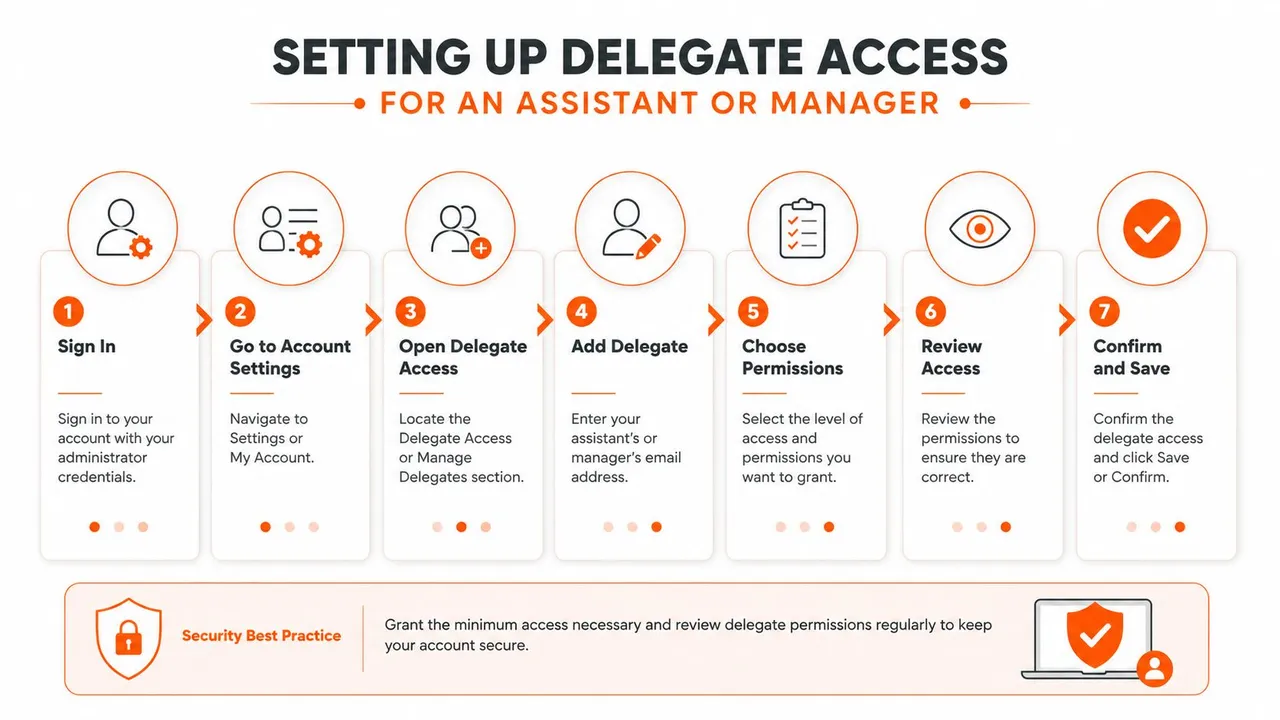 SETTING UP DELEGATE ACCESS

FOR AN ASSISTANT OR MANAGER

1
Sign In

Sign in to your account with your administrator credentials.

2
Go to Account Settings

Navigate to Settings or My Account.

3
Open Delegate Access

Locate the Delegate Access or Manage Delegates section.

4
Add Delegate

Enter your assistant's or manager's email address.

5
Choose Permissions

Select the level of access and permissions you want to grant.

6
Review Access

Review the permissions to ensure they are correct.

7
Confirm and Save

Confirm the delegate access and click Save or Confirm.

Security Best Practice

Grant the minimum access necessary and review delegate permissions regularly to keep your account secure.